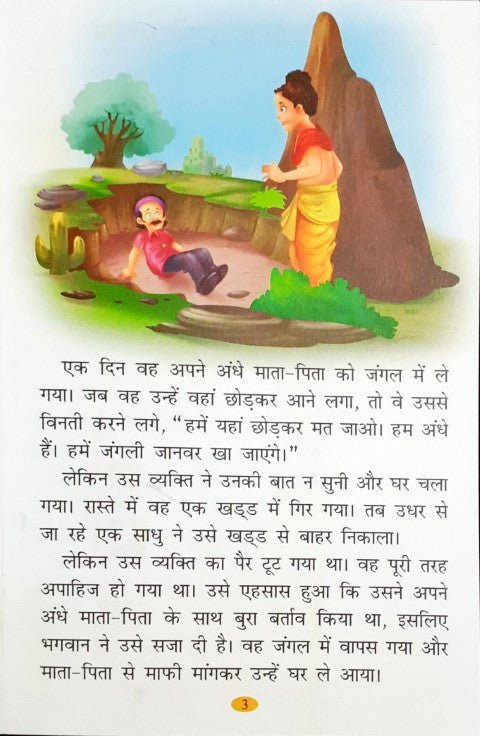 एक दिन वह अपने अंधे माता-पिता को जंगल में ले गया। जब वह उन्हें वहां छोड़कर आने लगा, तो वे उससे विनती करने लगे, "हमें यहां छोड़कर मत जाओ। हम अंधे हैं। हमें जंगली जानवर खा जाएंगे।"

लेकिन उस व्यक्ति ने उनकी बात न सुनी और घर चला गया। रास्ते में वह एक खड्ड में गिर गया। तब उधर से जा रहे एक साधु ने उसे खड्ड से बाहर निकाला।

लेकिन उस व्यक्ति का पैर टूट गया था। वह पूरी तरह अपाहिज हो गया था। उसे एहसास हुआ कि उसने अपने अंधे माता-पिता के साथ बुरा बर्ताव किया था, इसलिए भगवान ने उसे सजा दी है। वह जंगल में वापस गया और माता-पिता से माफी मांगकर उन्हें घर ले आया।

3